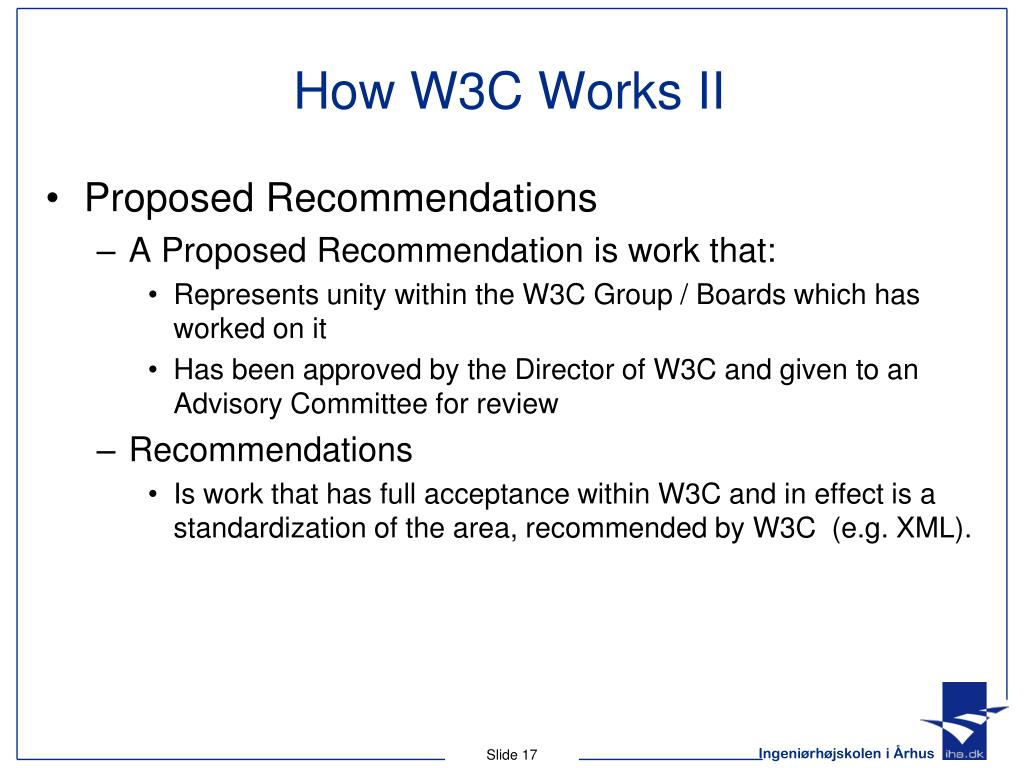 How W3C Works II

• Proposed Recommendations
– A Proposed Recommendation is work that:
• Represents unity within the W3C Group / Boards which has worked on it
• Has been approved by the Director of W3C and given to an Advisory Committee for review
– Recommendations
• Is work that has full acceptance within W3C and in effect is a standardization of the area, recommended by W3C (e.g. XML).

Slide 17

Ingeniørhøjskolen i Århus

iha.dk